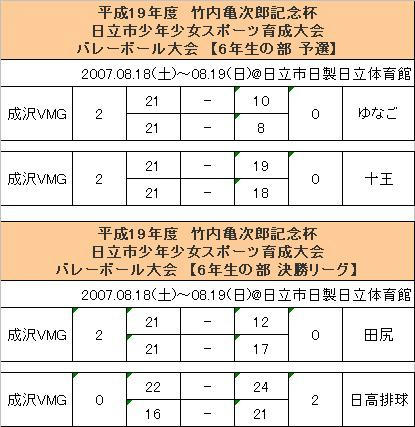 平成19年度　竹内亀次郎記念杯
日立市少年少女スポーツ育成大会
バレーボール大会 【6年生の部 予選】

2007.08.18(土)～08.19(日)@日立市日製日立体育館

| 成沢VMG | 2 | 21 | － | 10 | 0 | ゆなご |
|---|---|---|---|---|---|---|
| | | 21 | － | 8 | | |

| 成沢VMG | 2 | 21 | － | 19 | 0 | 十王 |
|---|---|---|---|---|---|---|
| | | 21 | － | 18 | | |

平成19年度　竹内亀次郎記念杯
日立市少年少女スポーツ育成大会
バレーボール大会 【6年生の部 決勝リーグ】

2007.08.18(土)～08.19(日)@日立市日製日立体育館

| 成沢VMG | 2 | 21 | － | 12 | 0 | 田尻 |
|---|---|---|---|---|---|---|
| | | 21 | － | 17 | | |

| 成沢VMG | 0 | 22 | － | 24 | 2 | 日高排球 |
|---|---|---|---|---|---|---|
| | | 16 | － | 21 | | |